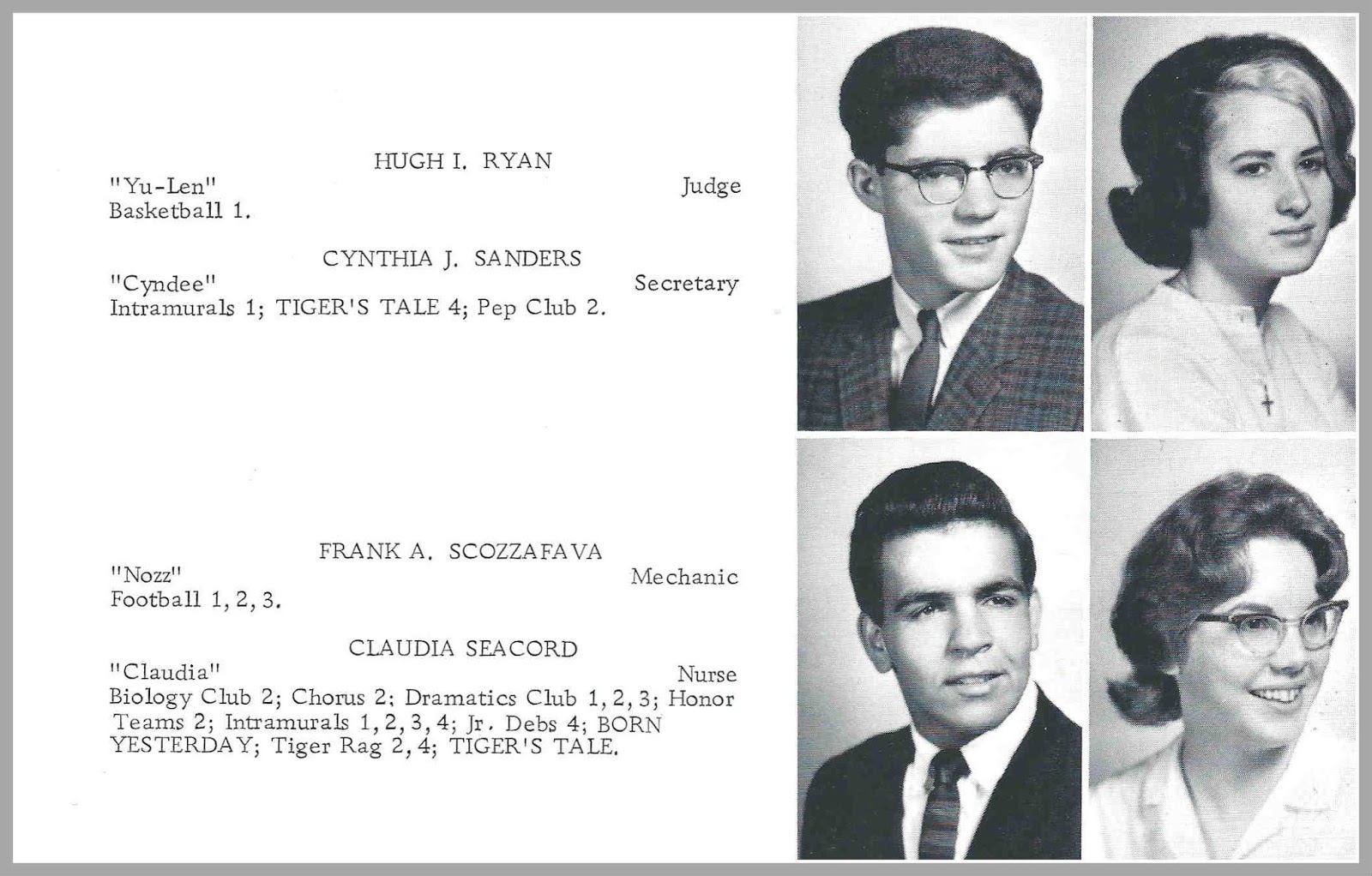 HUGH I. RYAN
"Yu-Len" Judge
Basketball 1.

CYNTHIA J. SANDERS
"Cyndee" Secretary
Intramurals 1; TIGER'S TALE 4; Pep Club 2.

FRANK A. SCOZZAFAVA
"Nozz" Mechanic
Football 1, 2, 3.

CLAUDIA SEACORD
"Claudia" Nurse
Biology Club 2; Chorus 2; Dramatics Club 1, 2, 3; Honor Teams 2; Intramurals 1, 2, 3, 4; Jr. Debs 4; BORN YESTERDAY; Tiger Rag 2, 4; TIGER'S TALE.